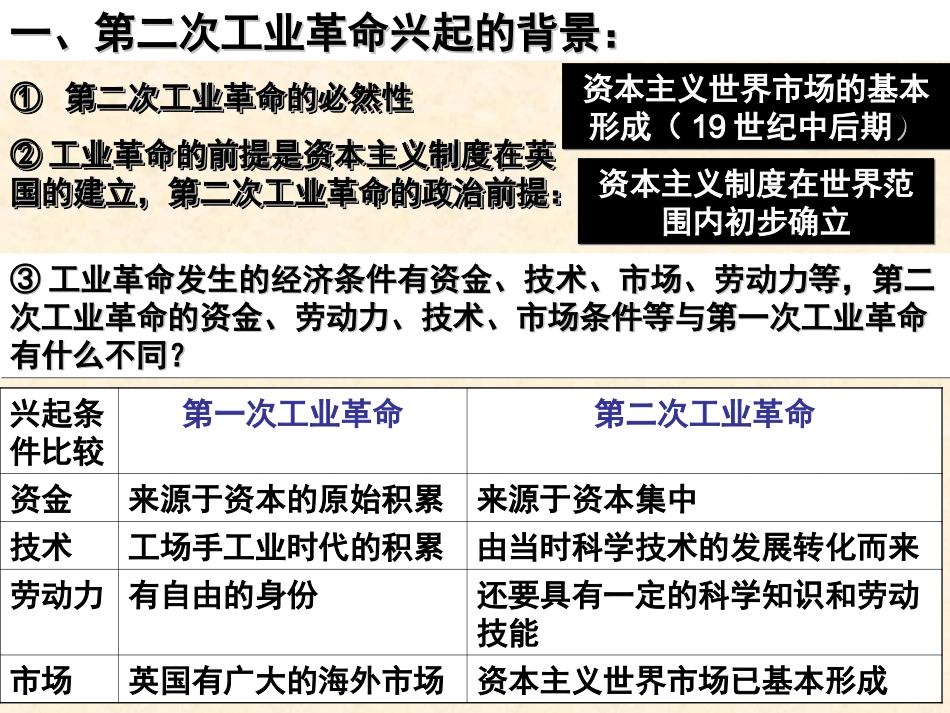 一、第二次工业革命兴起的背景：

① 第二次工业革命的必然性

资本主义世界市场的基本形成（19世纪中后期）

② 工业革命的前提是资本主义制度在英国的建立，第二次工业革命的政治前提：

资本主义制度在世界范围内初步确立

③ 工业革命发生的经济条件有资金、技术、市场、劳动力等，第二次工业革命的资金、劳动力、技术、市场条件等与第一次工业革命有什么不同？

| 兴起条件比较 | 第一次工业革命 | 第二次工业革命 |
|---|---|---|
| 资金 | 来源于资本的原始积累 | 来源于资本集中 |
| 技术 | 工场手工业时代的积累 | 由当时科学技术的发展转化而来 |
| 劳动力 | 有自由的身份 | 还要具有一定的科学知识和劳动技能 |
| 市场 | 英国有广大的海外市场 | 资本主义世界市场已基本形成 |